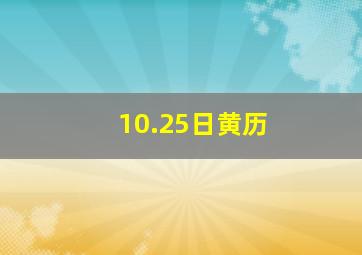 10.25日黄历